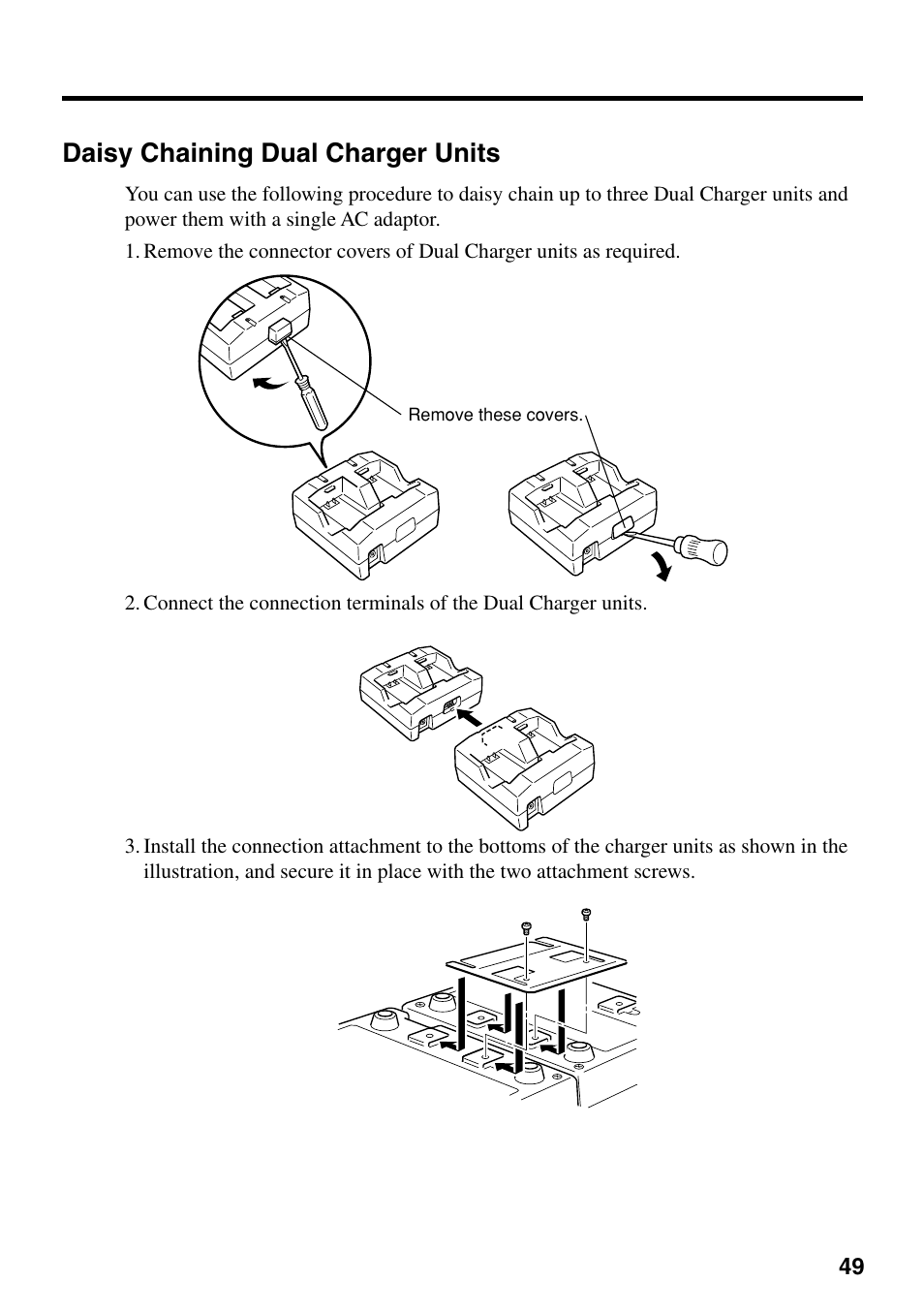 Daisy Chaining Dual Charger Units

You can use the following procedure to daisy chain up to three Dual Charger units and power them with a single AC adaptor.

1. Remove the connector covers of Dual Charger units as required.

Remove these covers.

2. Connect the connection terminals of the Dual Charger units.

3. Install the connection attachment to the bottoms of the charger units as shown in the illustration, and secure it in place with the two attachment screws.

49